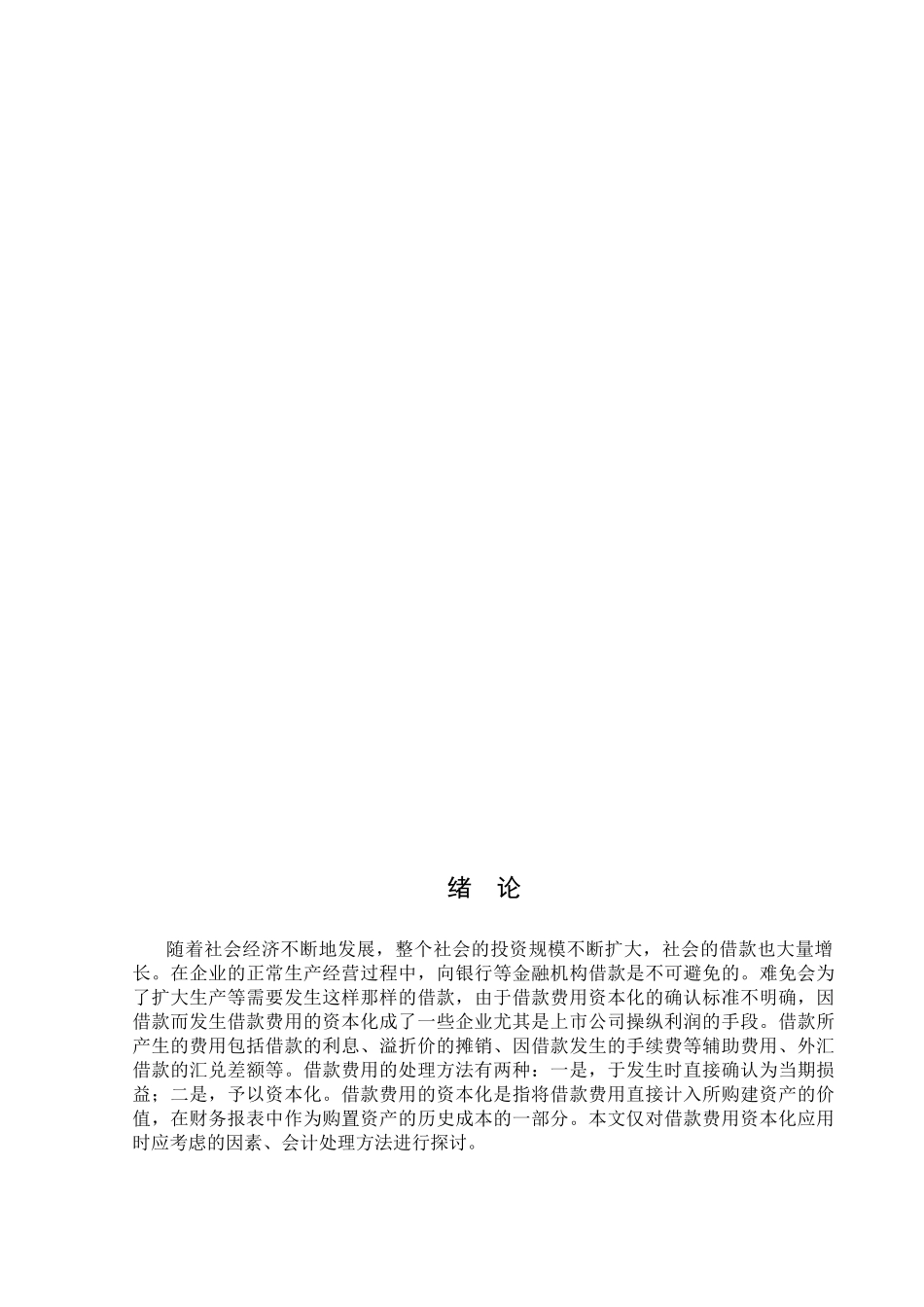 绪 论

随着社会经济不断地发展，整个社会的投资规模不断扩大，社会的借款也大量增长。在企业的正常生产经营过程中，向银行等金融机构借款是不可避免的。难免会为了扩大生产等需要发生这样那样的借款，由于借款费用资本化的确认标准不明确，因借款而发生借款费用的资本化成了一些企业尤其是上市公司操纵利润的手段。借款所产生的费用包括借款的利息、溢折价的摊销、因借款发生的手续费等辅助费用、外汇借款的汇兑差额等。借款费用的处理方法有两种：一是，于发生时直接确认为当期损益；二是，予以资本化。借款费用的资本化是指将借款费用直接计入所购建资产的价值，在财务报表中作为购置资产的历史成本的一部分。本文仅对借款费用资本化应用时应考虑的因素、会计处理方法进行探讨。